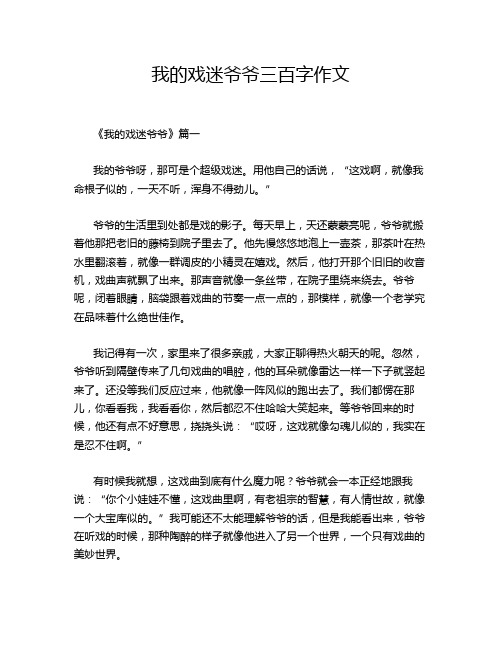 我的戏迷爷爷三百字作文

《我的戏迷爷爷》篇一

我的爷爷呀，那可是个超级戏迷。用他自己的话说，“这戏啊，就像我命根子似的，一天不听，浑身不得劲儿。”

爷爷的生活里到处都是戏的影子。每天早上，天还蒙蒙亮呢，爷爷就搬着他那把老旧的藤椅到院子里去了。他先慢悠悠地泡上一壶茶，那茶叶在热水里翻滚着，就像一群调皮的小精灵在嬉戏。然后，他打开那个旧旧的收音机，戏曲声就飘了出来。那声音就像一条丝带，在院子里绕来绕去。爷爷呢，闭着眼睛，脑袋跟着戏曲的节奏一点一点的，那模样，就像一个老学究在品味着什么绝世佳作。

我记得有一次，家里来了很多亲戚，大家正聊得热火朝天的呢。忽然，爷爷听到隔壁传来了几句戏曲的唱腔，他的耳朵就像雷达一样一下子就竖起来了。还没等我们反应过来，他就像一阵风似的跑出去了。我们都愣在那儿，你看看我，我看看你，然后都忍不住哈哈大笑起来。等爷爷回来的时候，他还有点不好意思，挠挠头说：“哎呀，这戏就像勾魂儿似的，我实在是忍不住啊。”

有时候我就想，这戏曲到底有什么魔力呢？爷爷就会一本正经地跟我说：“你个小娃娃不懂，这戏曲里啊，有老祖宗的智慧，有人情世故，就像一个大宝库似的。”我可能还不太能理解爷爷的话，但是我能看出来，爷爷在听戏的时候，那种陶醉的样子就像他进入了另一个世界，一个只有戏曲的美妙世界。